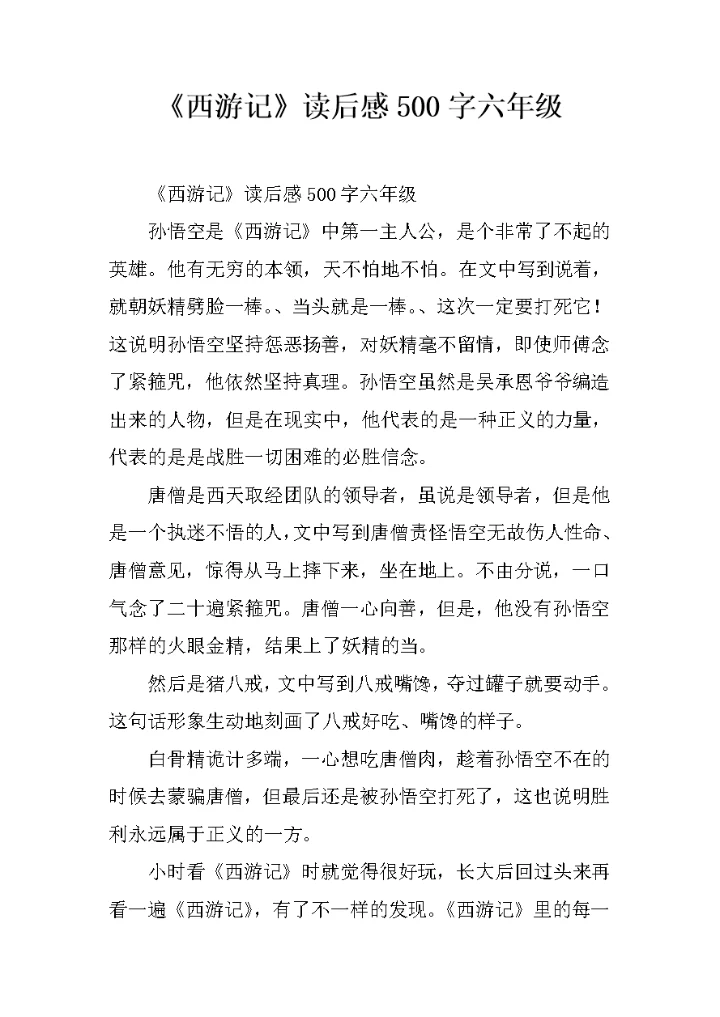 《西游记》读后感500字六年级

《西游记》读后感500字六年级

孙悟空是《西游记》中第一主人公，是个非常了不起的英雄。他有无穷的本领，天不怕地不怕。在文中写到说着，就朝妖精劈脸一棒。、当头就是一棒。、这次一定要打死它！这说明孙悟空坚持惩恶扬善，对妖精毫不留情，即使师傅念了紧箍咒，他依然坚持真理。孙悟空虽然是吴承恩爷爷编造出来的人物，但是在现实中，他代表的是一种正义的力量，代表的是是战胜一切困难的必胜信念。

唐僧是西天取经团队的领导者，虽说是领导者，但是他是一个执迷不悟的人，文中写到唐僧责怪悟空无故伤人性命、唐僧意见，惊得从马上摔下来，坐在地上。不由分说，一口气念了二十遍紧箍咒。唐僧一心向善，但是，他没有孙悟空那样的火眼金精，结果上了妖精的当。

然后是猪八戒，文中写到八戒嘴馋，夺过罐子就要动手。这句话形象生动地刻画了八戒好吃、嘴馋的样子。

白骨精诡计多端，一心想吃唐僧肉，趁着孙悟空不在的时候去蒙骗唐僧，但最后还是被孙悟空打死了，这也说明胜利永远属于正义的一方。

小时看《西游记》时就觉得很好玩，长大后回过头来再看一遍《西游记》，有了不一样的发现。《西游记》里的每一